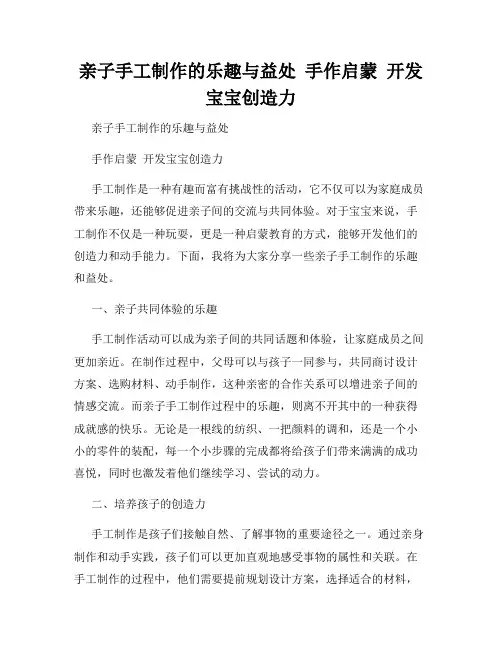 亲子手工制作的乐趣与益处 手作启蒙 开发宝宝创造力

亲子手工制作的乐趣与益处

手作启蒙 开发宝宝创造力

手工制作是一种有趣而富有挑战性的活动，它不仅可以为家庭成员带来乐趣，还能够促进亲子间的交流与共同体验。对于宝宝来说，手工制作不仅是一种玩耍，更是一种启蒙教育的方式，能够开发他们的创造力和动手能力。下面，我将为大家分享一些亲子手工制作的乐趣和益处。

一、亲子共同体验的乐趣

手工制作活动可以成为亲子间的共同话题和体验，让家庭成员之间更加亲近。在制作过程中，父母可以与孩子一同参与，共同商讨设计方案、选购材料、动手制作，这种亲密的合作关系可以增进亲子间的情感交流。而亲子手工制作过程中的乐趣，则离不开其中的一种获得成就感的快乐。无论是一根线的纺织、一把颜料的调和，还是一个小小的零件的装配，每一个小步骤的完成都将给孩子们带来满满的成功喜悦，同时也激发着他们继续学习、尝试的动力。

二、培养孩子的创造力

手工制作是孩子们接触自然、了解事物的重要途径之一。通过亲身制作和动手实践，孩子们可以更加直观地感受事物的属性和关联。在手工制作的过程中，他们需要提前规划设计方案，选择适合的材料，